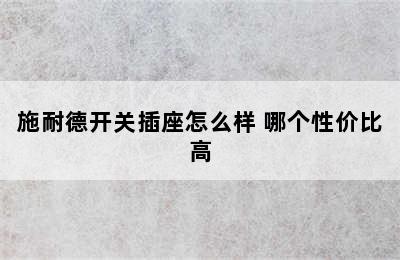 施耐德开关插座怎么样 哪个性价比高